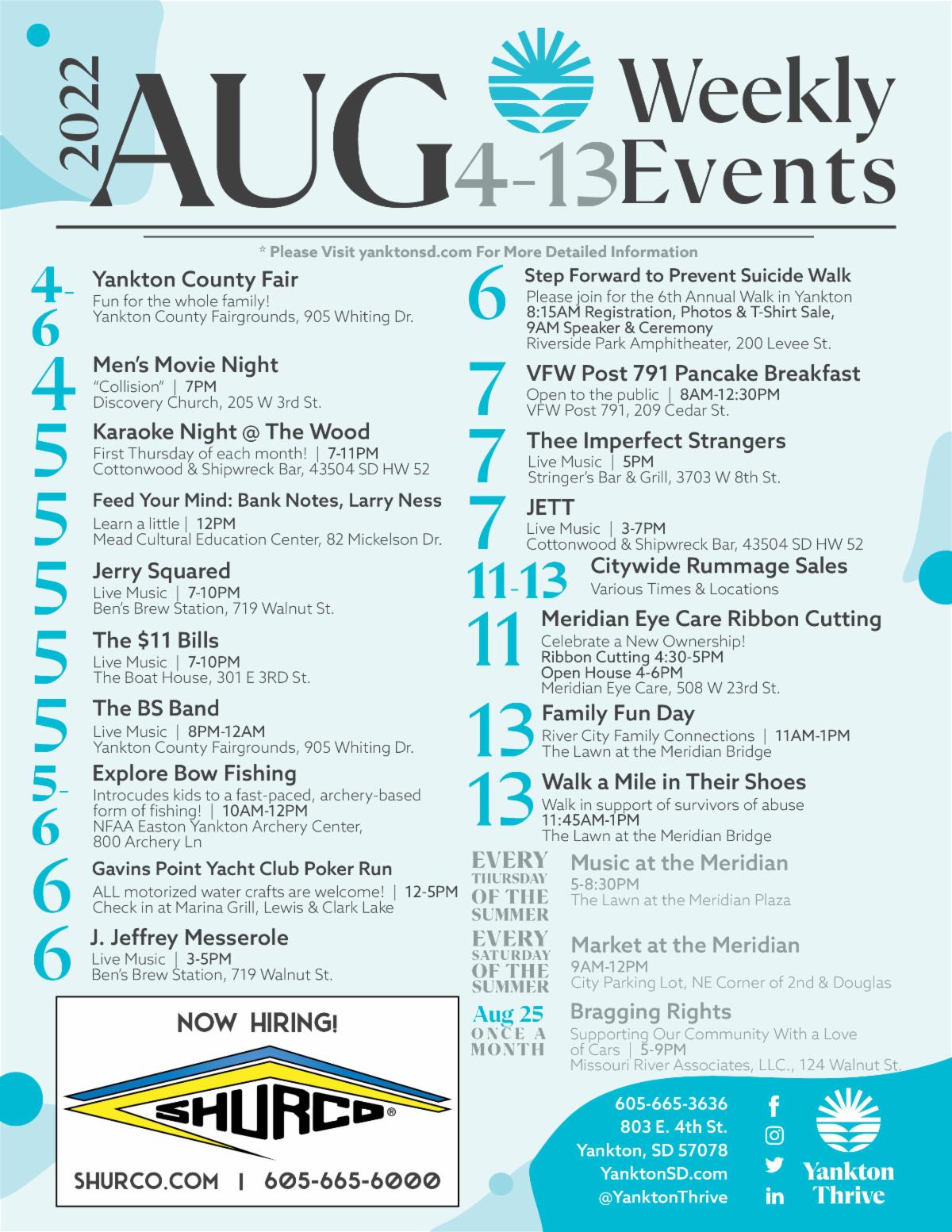 2022 AUG 4-13 Weekly Events

* Please Visit yanktonsd.com For More Detailed Information

4-6 Yankton County Fair
Fun for the whole family!
Yankton County Fairgrounds, 905 Whiting Dr.

4 Men's Movie Night
"Collision" | 7PM
Discovery Church, 205 W 3rd St.

5 Karaoke Night @ The Wood
First Thursday of each month! | 7-11PM
Cottonwood & Shipwreck Bar, 43504 SD HW 52

5 Feed Your Mind: Bank Notes, Larry Ness
Learn a little | 12PM
Mead Cultural Education Center, 82 Mickelson Dr.

5 Jerry Squared
Live Music | 7-10PM
Ben's Brew Station, 719 Walnut St.

5 The $11 Bills
Live Music | 7-10PM
The Boat House, 301 E 3RD St.

5 The BS Band
Live Music | 8PM-12AM
Yankton County Fairgrounds, 905 Whiting Dr.

5-6 Explore Bow Fishing
Introcudes kids to a fast-paced, archery-based form of fishing! | 10AM-12PM
NFAA Easton Yankton Archery Center, 800 Archery Ln

6 Gavins Point Yacht Club Poker Run
ALL motorized water crafts are welcome! | 12-5PM
Check in at Marina Grill, Lewis & Clark Lake

6 J. Jeffrey Messerole
Live Music | 3-5PM
Ben's Brew Station, 719 Walnut St.

NOW HIRING!
SHURCO®
SHURCO.COM | 605-665-6000

6 Step Forward to Prevent Suicide Walk
Please join for the 6th Annual Walk in Yankton
8:15AM Registration, Photos & T-Shirt Sale,
9AM Speaker & Ceremony
Riverside Park Amphitheater, 200 Levee St.

7 VFW Post 791 Pancake Breakfast
Open to the public | 8AM-12:30PM
VFW Post 791, 209 Cedar St.

7 Thee Imperfect Strangers
Live Music | 5PM
Stringer's Bar & Grill, 3703 W 8th St.

7 JETT
Live Music | 3-7PM
Cottonwood & Shipwreck Bar, 43504 SD HW 52

11-13 Citywide Rummage Sales
Various Times & Locations

11 Meridian Eye Care Ribbon Cutting
Celebrate a New Ownership!
Ribbon Cutting 4:30-5PM
Open House 4-6PM
Meridian Eye Care, 508 W 23rd St.

13 Family Fun Day
River City Family Connections | 11AM-1PM
The Lawn at the Meridian Bridge

13 Walk a Mile in Their Shoes
Walk in support of survivors of abuse
11:45AM-1PM
The Lawn at the Meridian Bridge

EVERY THURSDAY OF THE SUMMER
Music at the Meridian
5-8:30PM
The Lawn at the Meridian Plaza

EVERY SATURDAY OF THE SUMMER
Market at the Meridian
9AM-12PM
City Parking Lot, NE Corner of 2nd & Douglas

Aug 25 ONCE A MONTH
Bragging Rights
Supporting Our Community With a Love of Cars | 5-9PM
Missouri River Associates, LLC., 124 Walnut St.

605-665-3636
803 E. 4th St.
Yankton, SD 57078
YanktonSD.com
@YanktonThrive

Yankton Thrive